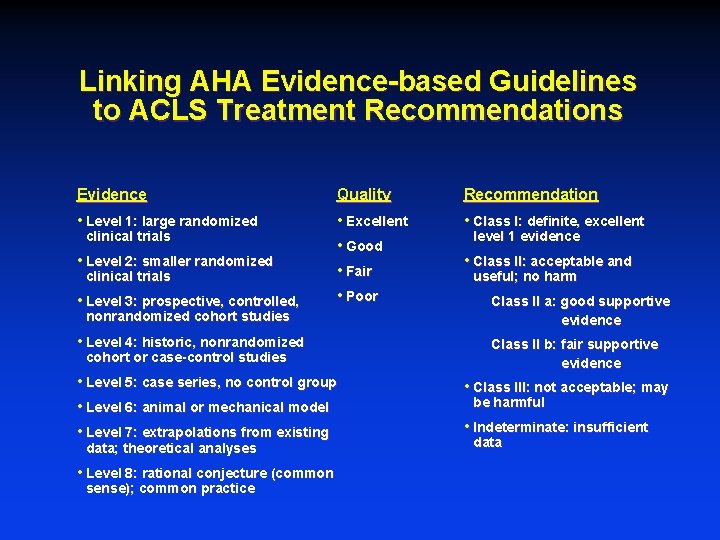 Linking AHA Evidence-based Guidelines to ACLS Treatment Recommendations

Evidence

• Level 1: large randomized clinical trials

• Level 2: smaller randomized clinical trials

• Level 3: prospective, controlled, nonrandomized cohort studies

• Level 4: historic, nonrandomized cohort or case-control studies

• Level 5: case series, no control group

• Level 6: animal or mechanical model

• Level 7: extrapolations from existing data; theoretical analyses

• Level 8: rational conjecture (common sense); common practice

Quality

• Excellent

• Good

• Fair

• Poor

Recommendation

• Class I: definite, excellent level 1 evidence

• Class II: acceptable and useful; no harm

Class II a: good supportive evidence

Class II b: fair supportive evidence

• Class III: not acceptable; may be harmful

• Indeterminate: insufficient data